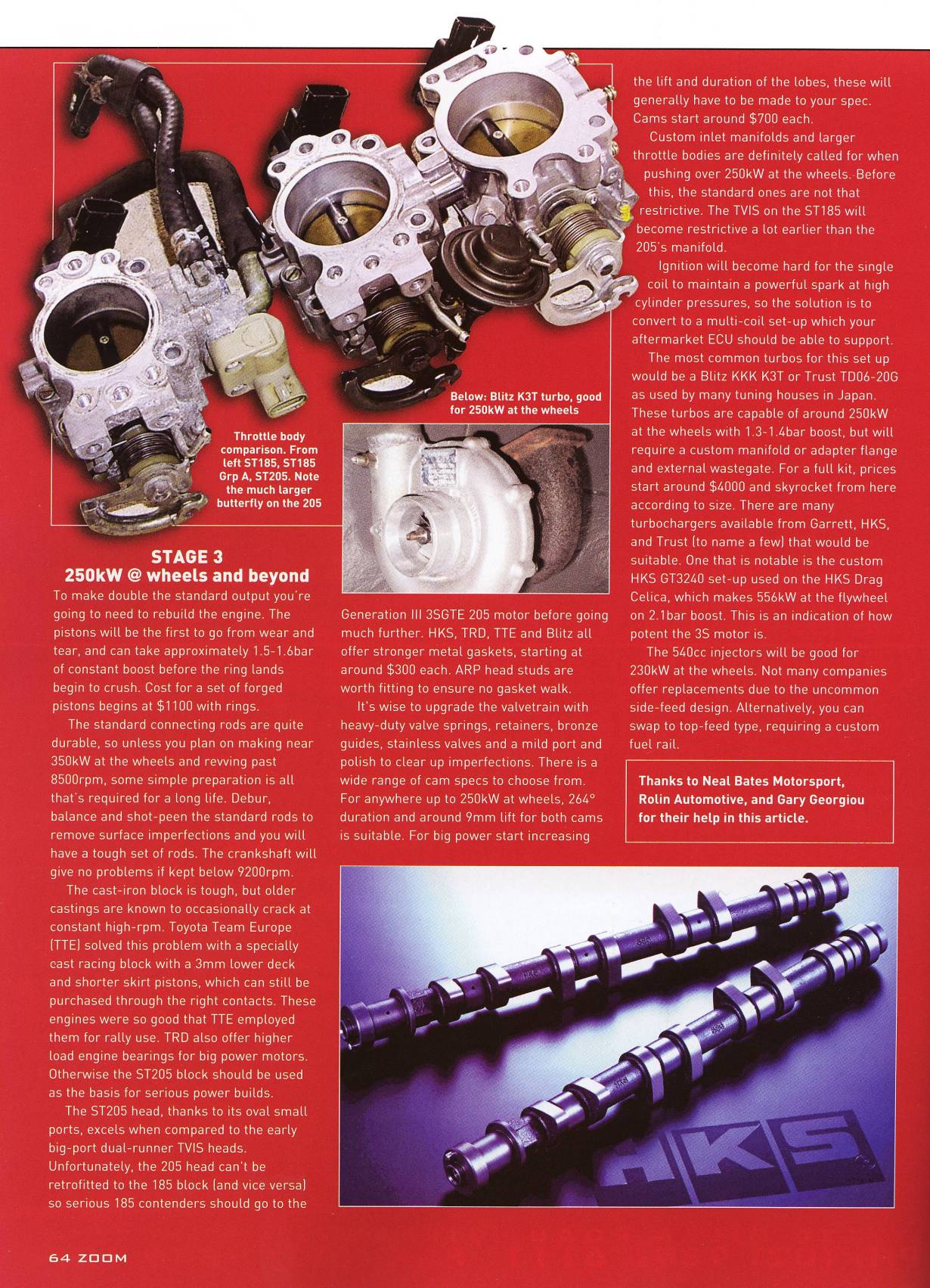 Throttle body comparison. From left ST185, ST185 Grp A, ST205. Note the much larger butterfly on the 205

Below: Blitz K3T turbo, good for 250kW at the wheels

STAGE 3
250kW @ wheels and beyond

To make double the standard output you're going to need to rebuild the engine. The pistons will be the first to go from wear and tear, and can take approximately 1.5-1.6bar of constant boost before the ring lands begin to crush. Cost for a set of forged pistons begins at $1100 with rings.

The standard connecting rods are quite durable, so unless you plan on making near 350kW at the wheels and revving past 8500rpm, some simple preparation is all that's required for a long life. Debur, balance and shot-peen the standard rods to remove surface imperfections and you will have a tough set of rods. The crankshaft will give no problems if kept below 9200rpm.

The cast-iron block is tough, but older castings are known to occasionally crack at constant high-rpm. Toyota Team Europe (TTE) solved this problem with a specially cast racing block with a 3mm lower deck and shorter skirt pistons, which can still be purchased through the right contacts. These engines were so good that TTE employed them for rally use. TRD also offer higher load engine bearings for big power motors. Otherwise the ST205 block should be used as the basis for serious power builds.

The ST205 head, thanks to its oval small ports, excels when compared to the early big-port dual-runner TVIS heads. Unfortunately, the 205 head can't be retrofitted to the 185 block (and vice versa) so serious 185 contenders should go to the Generation III 3SGTE 205 motor before going much further. HKS, TRD, TTE and Blitz all offer stronger metal gaskets, starting at around $300 each. ARP head studs are worth fitting to ensure no gasket walk.

It's wise to upgrade the valvetrain with heavy-duty valve springs, retainers, bronze guides, stainless valves and a mild port and polish to clear up imperfections. There is a wide range of cam specs to choose from. For anywhere up to 250kW at wheels, 264° duration and around 9mm lift for both cams is suitable. For big power start increasing the lift and duration of the lobes, these will generally have to be made to your spec. Cams start around $700 each.

Custom inlet manifolds and larger throttle bodies are definitely called for when pushing over 250kW at the wheels. Before this, the standard ones are not that restrictive. The TVIS on the ST185 will become restrictive a lot earlier than the 205's manifold.

Ignition will become hard for the single coil to maintain a powerful spark at high cylinder pressures, so the solution is to convert to a multi-coil set-up which your aftermarket ECU should be able to support.

The most common turbos for this set up would be a Blitz KKK K3T or Trust TD06-20G as used by many tuning houses in Japan. These turbos are capable of around 250kW at the wheels with 1.3-1.4bar boost, but will require a custom manifold or adapter flange and external wastegate. For a full kit, prices start around $4000 and skyrocket from here according to size. There are many turbochargers available from Garrett, HKS, and Trust (to name a few) that would be suitable. One that is notable is the custom HKS GT3240 set-up used on the HKS Drag Celica, which makes 556kW at the flywheel on 2.1bar boost. This is an indication of how potent the 3S motor is.

The 540cc injectors will be good for 230kW at the wheels. Not many companies offer replacements due to the uncommon side-feed design. Alternatively, you can swap to top-feed type, requiring a custom fuel rail.

Thanks to Neal Bates Motorsport, Rolin Automotive, and Gary Georgiou for their help in this article.

HKS

64 ZOOM